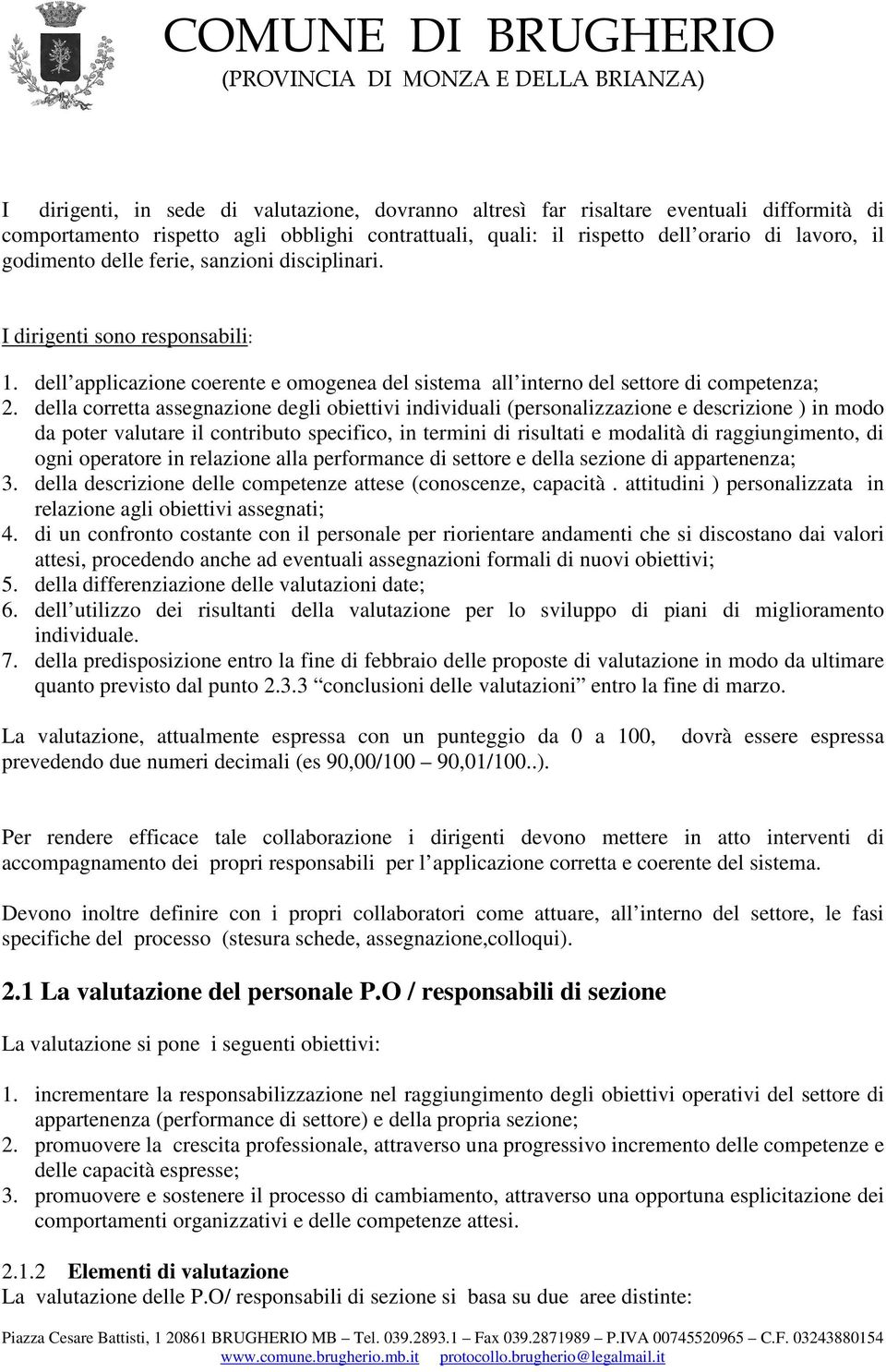 COMUNE DI BRUGHERIO
(PROVINCIA DI MONZA E DELLA BRIANZA)

I dirigenti, in sede di valutazione, dovranno altresì far risaltare eventuali difformità di comportamento rispetto agli obblighi contrattuali, quali: il rispetto dell'orario di lavoro, il godimento delle ferie, sanzioni disciplinari.

I dirigenti sono responsabili:

1. dell'applicazione coerente e omogenea del sistema all'interno del settore di competenza;
2. della corretta assegnazione degli obiettivi individuali (personalizzazione e descrizione ) in modo da poter valutare il contributo specifico, in termini di risultati e modalità di raggiungimento, di ogni operatore in relazione alla performance di settore e della sezione di appartenenza;
3. della descrizione delle competenze attese (conoscenze, capacità . attitudini ) personalizzata in relazione agli obiettivi assegnati;
4. di un confronto costante con il personale per riorientare andamenti che si discostano dai valori attesi, procedendo anche ad eventuali assegnazioni formali di nuovi obiettivi;
5. della differenziazione delle valutazioni date;
6. dell'utilizzo dei risultanti della valutazione per lo sviluppo di piani di miglioramento individuale.
7. della predisposizione entro la fine di febbraio delle proposte di valutazione in modo da ultimare quanto previsto dal punto 2.3.3 "conclusioni delle valutazioni" entro la fine di marzo.

La valutazione, attualmente espressa con un punteggio da 0 a 100, dovrà essere espressa prevedendo due numeri decimali (es 90,00/100 – 90,01/100..).

Per rendere efficace tale collaborazione i dirigenti devono mettere in atto interventi di accompagnamento dei propri responsabili per l'applicazione corretta e coerente del sistema.

Devono inoltre definire con i propri collaboratori come attuare, all'interno del settore, le fasi specifiche del processo (stesura schede, assegnazione,colloqui).

2.1 La valutazione del personale P.O / responsabili di sezione

La valutazione si pone i seguenti obiettivi:

1. incrementare la responsabilizzazione nel raggiungimento degli obiettivi operativi del settore di appartenenza (performance di settore) e della propria sezione;
2. promuovere la crescita professionale, attraverso una progressivo incremento delle competenze e delle capacità espresse;
3. promuovere e sostenere il processo di cambiamento, attraverso una opportuna esplicitazione dei comportamenti organizzativi e delle competenze attesi.

2.1.2 Elementi di valutazione
La valutazione delle P.O/ responsabili di sezione si basa su due aree distinte:

Piazza Cesare Battisti, 1 20861 BRUGHERIO MB – Tel. 039.2893.1 – Fax 039.2871989 – P.IVA 00745520965 – C.F. 03243880154
www.comune.brugherio.mb.it protocollo.brugherio@legalmail.it